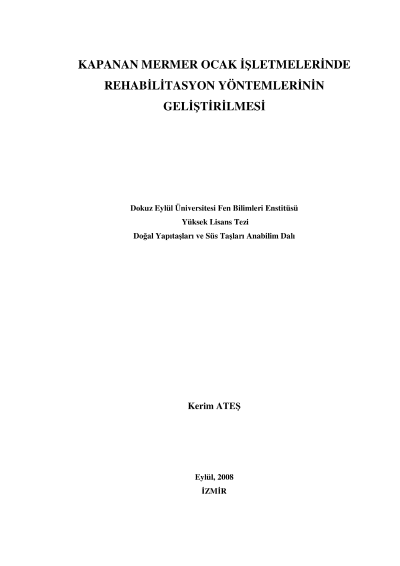 KAPANAN MERMER OCAK İŞLETMELERİNDE
REHABİLİTASYON YÖNTEMLERİNİN
GELİŞTİRİLMESİ

Dokuz Eylül Üniversitesi Fen Bilimleri Enstitüsü
Yüksek Lisans Tezi
Doğal Yapıtaşları ve Süs Taşları Anabilim Dalı

Kerim ATEŞ

Eylül, 2008
İZMİR